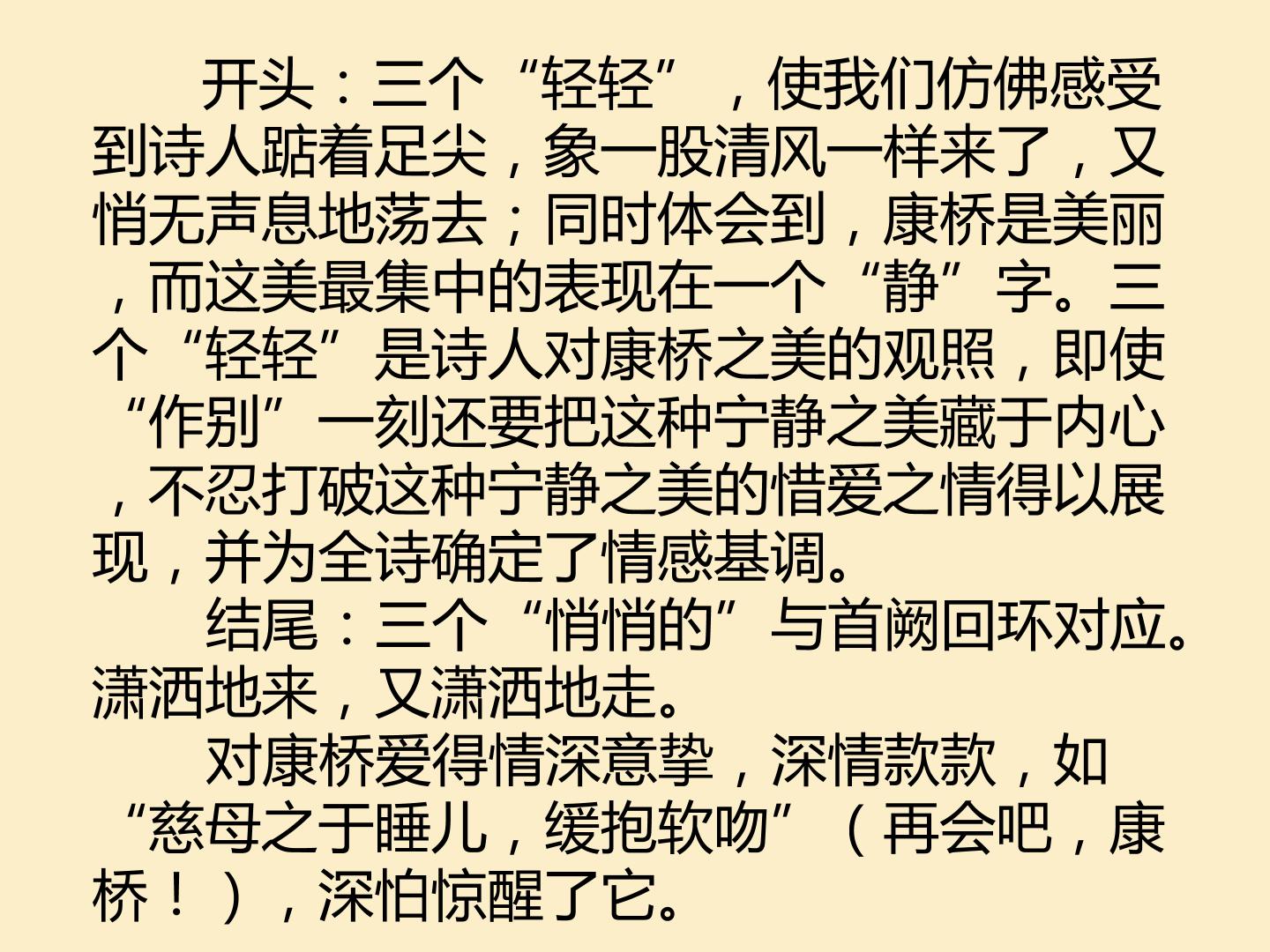 开头：三个“轻轻”，使我们仿佛感受到诗人踮着足尖，象一股清风一样来了，又悄无声息地荡去；同时体会到，康桥是美丽，而这美最集中的表现在一个“静”字。三个“轻轻”是诗人对康桥之美的观照，即使“作别”一刻还要把这种宁静之美藏于内心，不忍打破这种宁静之美的惜爱之情得以展现，并为全诗确定了情感基调。

结尾：三个“悄悄的”与首阙回环对应。潇洒地来，又潇洒地走。

对康桥爱得情深意挚，深情款款，如“慈母之于睡儿，缓抱软吻”（再会吧，康桥！），深怕惊醒了它。